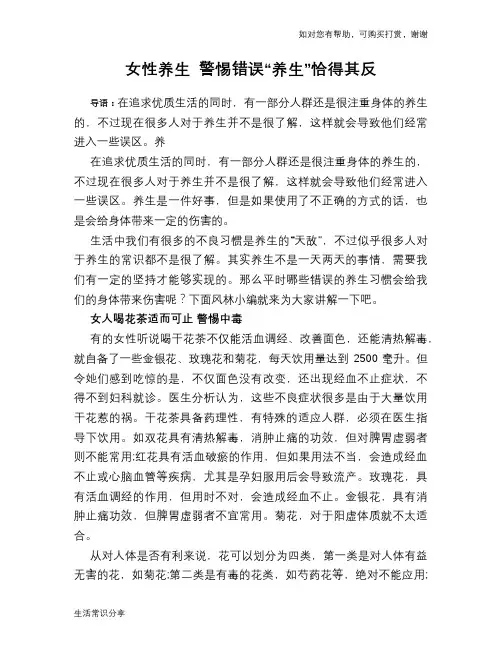 如对您有帮助，可购买打赏，谢谢

女性养生 警惕错误“养生”恰得其反

导语：在追求优质生活的同时，有一部分人群还是很注重身体的养生的，不过现在很多人对于养生并不是很了解，这样就会导致他们经常进入一些误区。养

在追求优质生活的同时，有一部分人群还是很注重身体的养生的，不过现在很多人对于养生并不是很了解，这样就会导致他们经常进入一些误区。养生是一件好事，但是如果使用了不正确的方式的话，也是会给身体带来一定的伤害的。

生活中我们有很多的不良习惯是养生的“天敌”，不过似乎很多人对于养生的常识都不是很了解。其实养生不是一天两天的事情，需要我们有一定的坚持才能够实现的。那么平时哪些错误的养生习惯会给我们的身体带来伤害呢？下面风林小编就来为大家讲解一下吧。

女人喝花茶适而可止 警惕中毒

有的女性听说喝干花茶不仅能活血调经、改善面色，还能清热解毒，就自备了一些金银花、玫瑰花和菊花，每天饮用量达到 2500 毫升。但令她们感到吃惊的是，不仅面色没有改变，还出现经血不止症状，不得不到妇科就诊。医生分析认为，这些不良症状很多是由于大量饮用干花惹的祸。干花茶具备药理性，有特殊的适应人群，必须在医生指导下饮用。如双花具有清热解毒，消肿止痛的功效，但对脾胃虚弱者则不能常用;红花具有活血破瘀的作用，但如果用法不当，会造成经血不止或心脑血管等疾病，尤其是孕妇服用后会导致流产。玫瑰花，具有活血调经的作用，但用时不对，会造成经血不止。金银花，具有消肿止痛功效，但脾胃虚弱者不宜常用。菊花，对于阳虚体质就不太适合。

从对人体是否有利来说，花可以划分为四类，第一类是对人体有益无害的花，如菊花;第二类是有毒的花类，如芍药花等，绝对不能应用;

生活常识分享